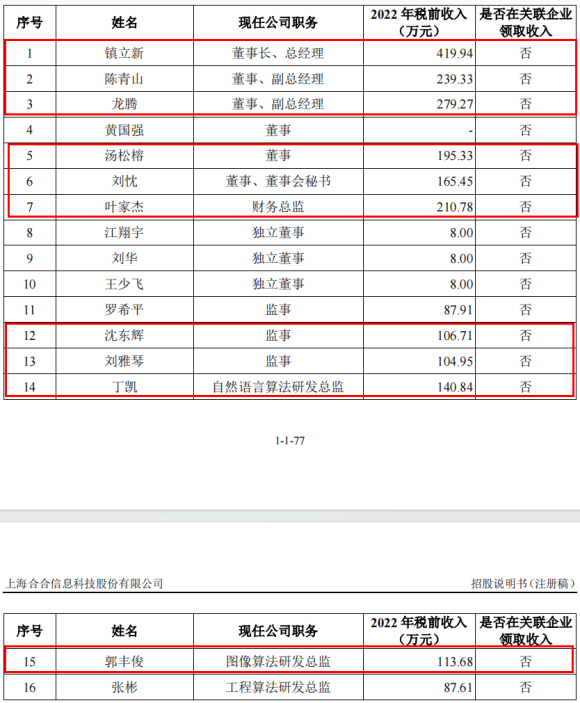 | 序号 | 姓名 | 现任公司职务 | 2022 年税前收入（万元） | 是否在关联企业领取收入 |
|---|---|---|---|---|
| 1 | 镇立新 | 董事长、总经理 | 419.94 | 否 |
| 2 | 陈青山 | 董事、副总经理 | 239.33 | 否 |
| 3 | 龙腾 | 董事、副总经理 | 279.27 | 否 |
| 4 | 黄国强 | 董事 | - | 否 |
| 5 | 汤松榕 | 董事 | 195.33 | 否 |
| 6 | 刘忱 | 董事、董事会秘书 | 165.45 | 否 |
| 7 | 叶家杰 | 财务总监 | 210.78 | 否 |
| 8 | 江翔宇 | 独立董事 | 8.00 | 否 |
| 9 | 刘华 | 独立董事 | 8.00 | 否 |
| 10 | 王少飞 | 独立董事 | 8.00 | 否 |
| 11 | 罗希平 | 监事 | 87.91 | 否 |
| 12 | 沈东辉 | 监事 | 106.71 | 否 |
| 13 | 刘雅琴 | 监事 | 104.95 | 否 |
| 14 | 丁凯 | 自然语言算法研发总监 | 140.84 | 否 |

1-1-77

上海合合信息科技股份有限公司

招股说明书（注册稿）

| 序号 | 姓名 | 现任公司职务 | 2022 年税前收入（万元） | 是否在关联企业领取收入 |
|---|---|---|---|---|
| 15 | 郭丰俊 | 图像算法研发总监 | 113.68 | 否 |
| 16 | 张彬 | 工程算法研发总监 | 87.61 | 否 |